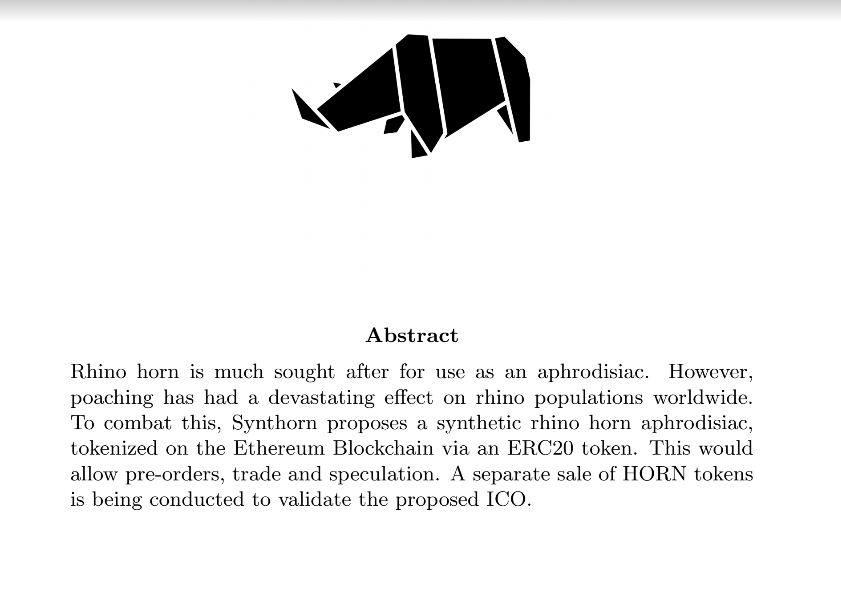 Abstract

Rhino horn is much sought after for use as an aphrodisiac. However, poaching has had a devastating effect on rhino populations worldwide. To combat this, Synthorn proposes a synthetic rhino horn aphrodisiac, tokenized on the Ethereum Blockchain via an ERC20 token. This would allow pre-orders, trade and speculation. A separate sale of HORN tokens is being conducted to validate the proposed ICO.